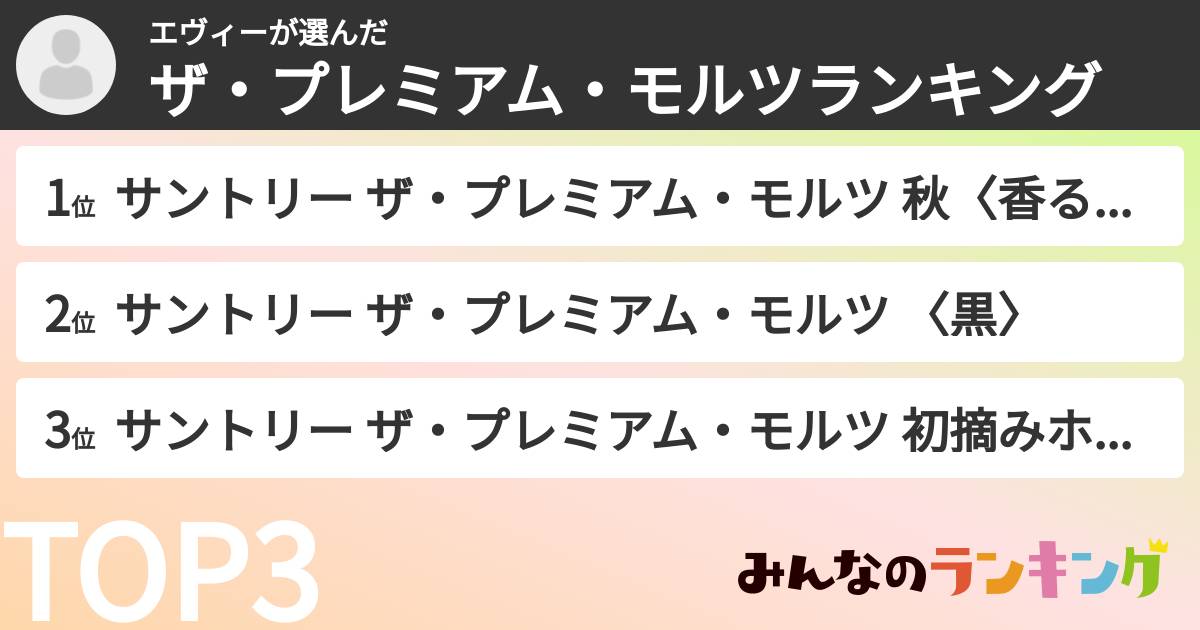 エヴィーが選んだ
ザ・プレミアム・モルツランキング

1位 サントリー ザ・プレミアム・モルツ 秋〈香る...

2位 サントリー ザ・プレミアム・モルツ 〈黒〉

3位 サントリー ザ・プレミアム・モルツ 初摘みホ...

TOP3

みんなのランキング